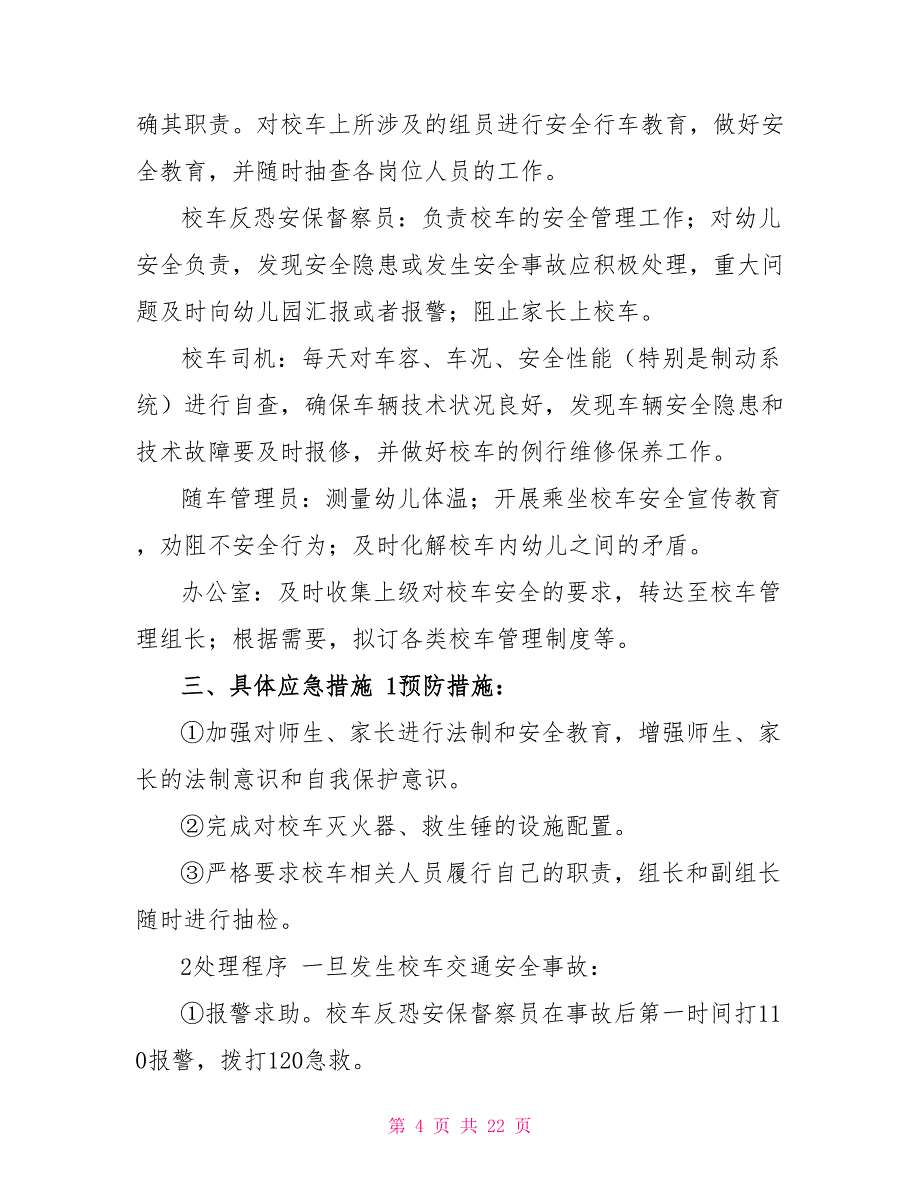 确其职责。对校车上所涉及的组员进行安全行车教育，做好安全教育，并随时抽查各岗位人员的工作。

校车反恐安保督察员：负责校车的安全管理工作；对幼儿安全负责，发现安全隐患或发生安全事故应积极处理，重大问题及时向幼儿园汇报或者报警；阻止家长上校车。

校车司机：每天对车容、车况、安全性能（特别是制动系统）进行自查，确保车辆技术状况良好，发现车辆安全隐患和技术故障要及时报修，并做好校车的例行维修保养工作。

随车管理员：测量幼儿体温；开展乘坐校车安全宣传教育，劝阻不安全行为；及时化解校车内幼儿之间的矛盾。

办公室：及时收集上级对校车安全的要求，转达至校车管理组长；根据需要，拟订各类校车管理制度等。

三、具体应急措施 1预防措施：

①加强对师生、家长进行法制和安全教育，增强师生、家长的法制意识和自我保护意识。

②完成对校车灭火器、救生锤的设施配置。

③严格要求校车相关人员履行自己的职责，组长和副组长随时进行抽检。

2处理程序 一旦发生校车交通安全事故：

①报警求助。校车反恐安保督察员在事故后第一时间打110报警，拨打120急救。

第 4 页 共 22 页